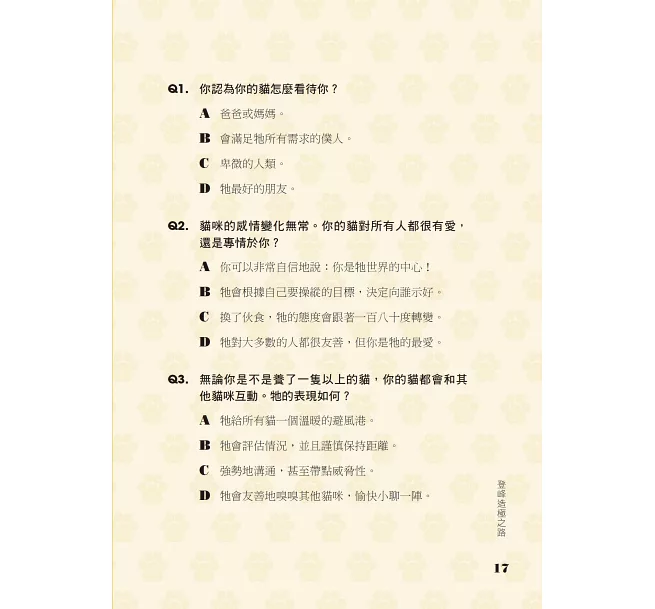 Q1. 你認為你的貓怎麼看待你？

A 爸爸或媽媽。

B 會滿足牠所有需求的僕人。

C 卑微的人類。

D 牠最好的朋友。

Q2. 貓咪的感情變化無常。你的貓對所有人都很有愛，還是專情於你？

A 你可以非常自信地說：你是牠世界的中心！

B 牠會根據自己要操縱的目標，決定向誰示好。

C 換了伙食，牠的態度會跟著一百八十度轉變。

D 牠對大多數的人都很友善，但你是牠的最愛。

Q3. 無論你是不是養了一隻以上的貓，你的貓都會和其他貓咪互動。牠的表現如何？

A 牠給所有貓一個溫暖的避風港。

B 牠會評估情況，並且謹慎保持距離。

C 強勢地溝通，甚至帶點威脅性。

D 牠會友善地嗅嗅其他貓咪，愉快小聊一陣。

登峰造極之路

17